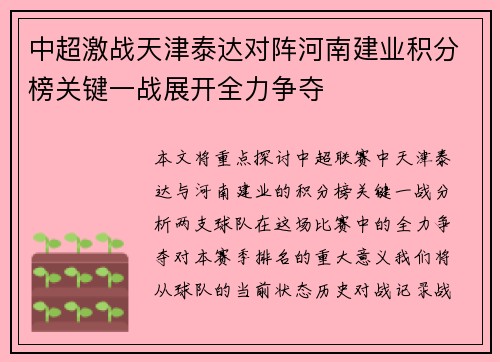 中超激战天津泰达对阵河南建业积分榜关键一战展开全力争夺

本文将重点探讨中超联赛中天津泰达与河南建业的积分榜关键一战分析两支球队在这场比赛中的全力争夺对本赛季排名的重大意义我们将从球队的当前状态历史对战记录战